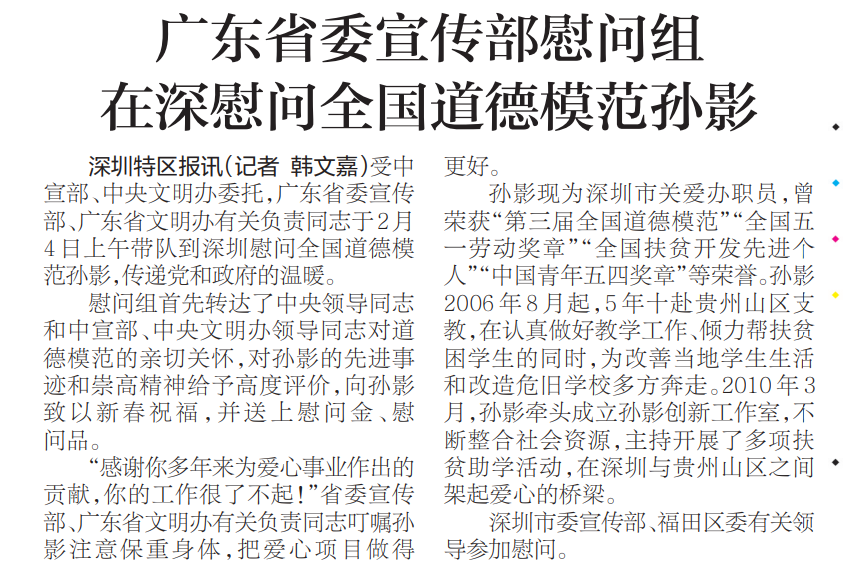 广东省委宣传部慰问组
在深慰问全国道德模范孙影

深圳特区报讯（记者 韩文嘉）受中宣部、中央文明办委托，广东省委宣传部、广东省文明办有关负责同志于2月4日上午带队到深圳慰问全国道德模范孙影，传递党和政府的温暖。

慰问组首先转达了中央领导同志和中宣部、中央文明办领导同志对道德模范的亲切关怀，对孙影的先进事迹和崇高精神给予高度评价，向孙影致以新春祝福，并送上慰问金、慰问品。

“感谢你多年来为爱心事业作出的贡献，你的工作很了不起！”省委宣传部、广东省文明办有关负责同志叮嘱孙影注意保重身体，把爱心项目做得更好。

孙影现为深圳市关爱办职员，曾荣获“第三届全国道德模范”“全国五一劳动奖章”“全国扶贫开发先进个人”“中国青年五四奖章”等荣誉。孙影2006年8月起，5年十赴贵州山区支教，在认真做好教学工作、倾力帮扶贫困学生的同时，为改善当地学生生活和改造危旧学校多方奔走。2010年3月，孙影牵头成立孙影创新工作室，不断整合社会资源，主持开展了多项扶贫助学活动，在深圳与贵州山区之间架起爱心的桥梁。

深圳市委宣传部、福田区委有关领导参加慰问。